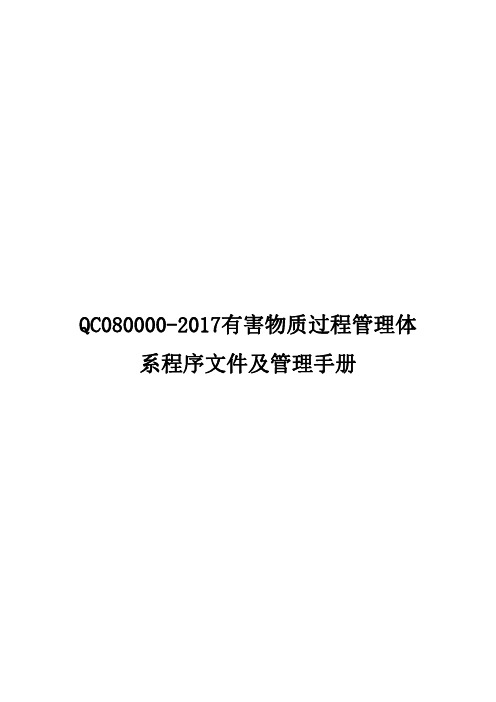 QC080000-2017有害物质过程管理体系程序文件及管理手册